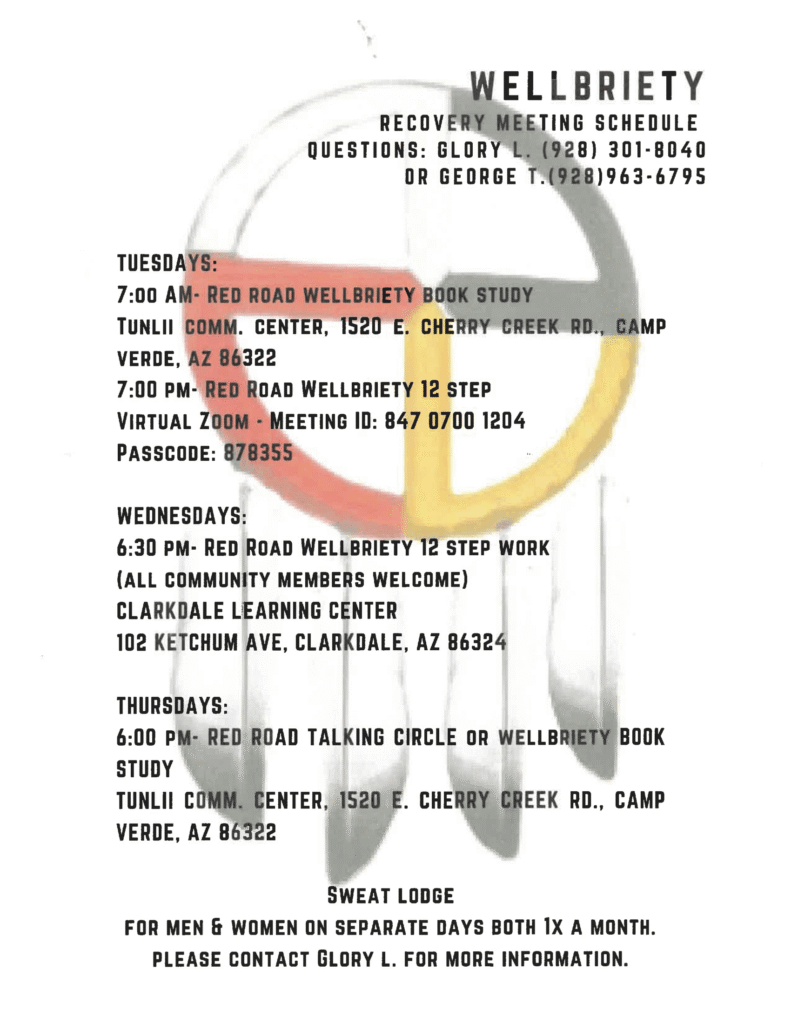 WELLBRIETY
RECOVERY MEETING SCHEDULE
QUESTIONS: GLORY L. (928) 301-8040
OR GEORGE T.(928)963-6795

TUESDAYS:
7:00 AM- RED ROAD WELLBRIETY BOOK STUDY
TUNLII COMM. CENTER, 1520 E. CHERRY CREEK RD., CAMP VERDE, AZ 86322
7:00 PM- RED ROAD WELLBRIETY 12 STEP
VIRTUAL ZOOM - MEETING ID: 847 0700 1204
PASSCODE: 878355

WEDNESDAYS:
6:30 PM- RED ROAD WELLBRIETY 12 STEP WORK
(ALL COMMUNITY MEMBERS WELCOME)
CLARKDALE LEARNING CENTER
102 KETCHUM AVE, CLARKDALE, AZ 86324

THURSDAYS:
6:00 PM- RED ROAD TALKING CIRCLE OR WELLBRIETY BOOK STUDY
TUNLII COMM. CENTER, 1520 E. CHERRY CREEK RD., CAMP VERDE, AZ 86322

SWEAT LODGE
FOR MEN & WOMEN ON SEPARATE DAYS BOTH 1X A MONTH.
PLEASE CONTACT GLORY L. FOR MORE INFORMATION.